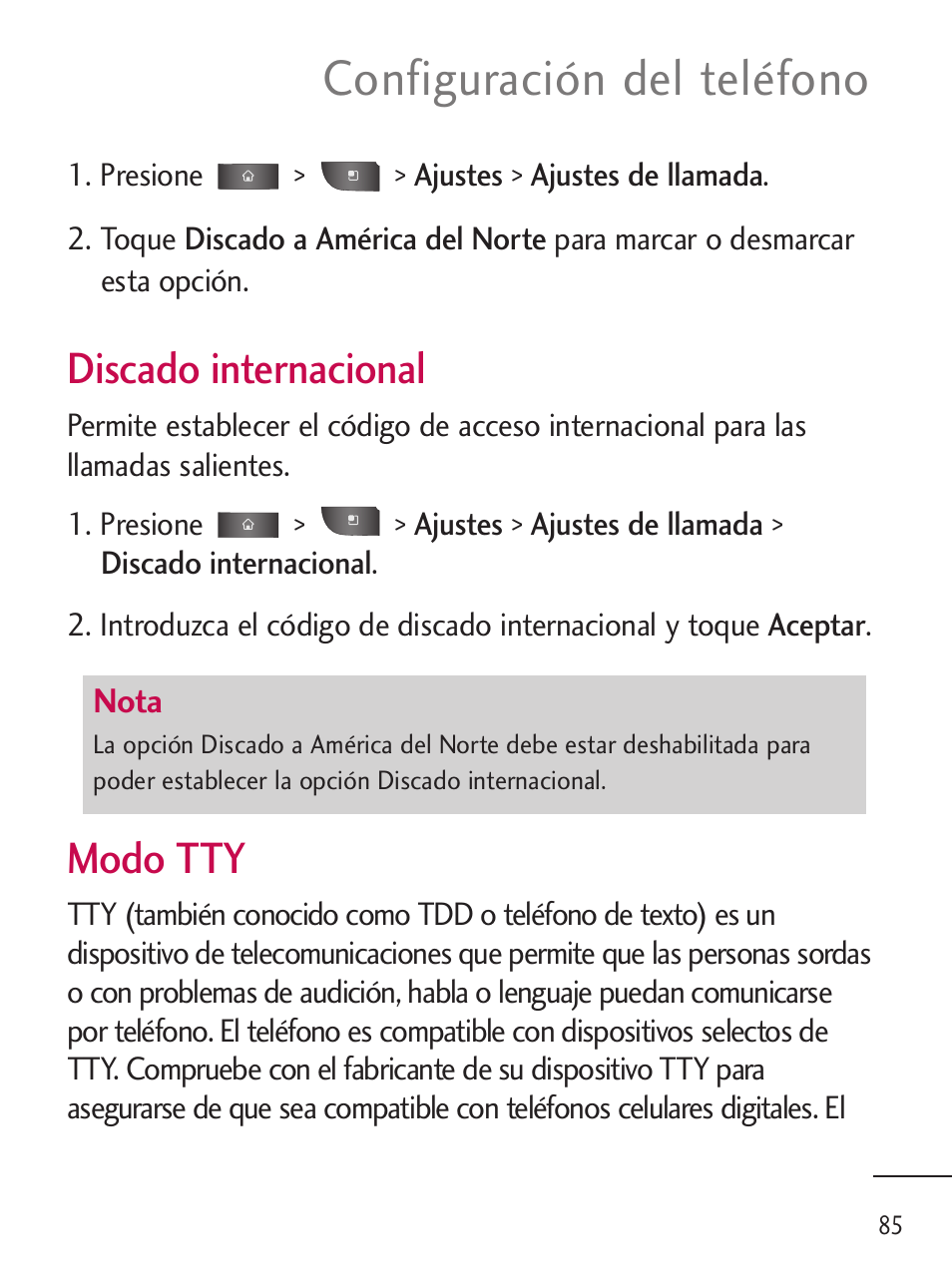 Configuración del teléfono

1. Presione > > Ajustes > Ajustes de llamada.

2. Toque Discado a América del Norte para marcar o desmarcar esta opción.

Discado internacional

Permite establecer el código de acceso internacional para las llamadas salientes.

1. Presione > > Ajustes > Ajustes de llamada > Discado internacional.

2. Introduzca el código de discado internacional y toque Aceptar.

Nota
La opción Discado a América del Norte debe estar deshabilitada para poder establecer la opción Discado internacional.

Modo TTY

TTY (también conocido como TDD o teléfono de texto) es un dispositivo de telecomunicaciones que permite que las personas sordas o con problemas de audición, habla o lenguaje puedan comunicarse por teléfono. El teléfono es compatible con dispositivos selectos de TTY. Compruebe con el fabricante de su dispositivo TTY para asegurarse de que sea compatible con teléfonos celulares digitales. El

85